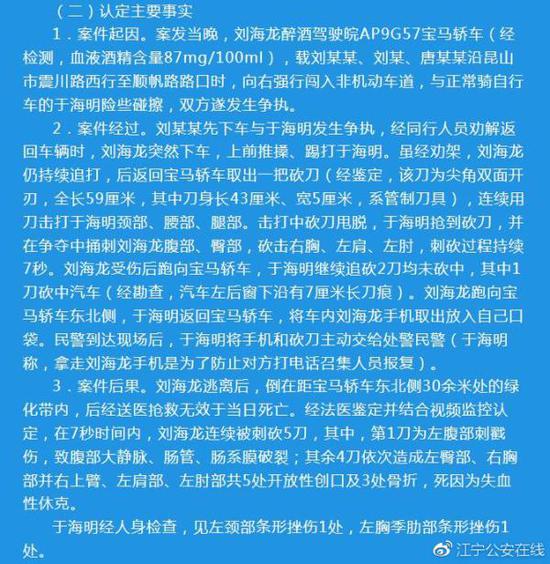 （二）认定主要事实

1．案件起因。案发当晚，刘海龙醉酒驾驶皖AP9G57宝马轿车（经检测，血液酒精含量87mg/100ml），载刘某某、刘某、唐某某沿昆山市震川路西行至顺帆路路口时，向右强行闯入非机动车道，与正常骑自行车的于海明险些碰擦，双方遂发生争执。

2．案件经过。刘某某先下车与于海明发生争执，经同行人员劝解返回车辆时，刘海龙突然下车，上前推搡、踢打于海明。虽经劝架，刘海龙仍持续追打，后返回宝马轿车取出一把砍刀（经鉴定，该刀为尖角双面开刃，全长59厘米，其中刀身长43厘米、宽5厘米，系管制刀具），连续用刀击打于海明颈部、腰部、腿部。击打中砍刀甩脱，于海明抢到砍刀，并在争夺中捅刺刘海龙腹部、臀部，砍击右胸、左肩、左肘，刺砍过程持续7秒。刘海龙受伤后跑向宝马轿车，于海明继续追砍2刀均未砍中，其中1刀砍中汽车（经勘查，汽车左后窗下沿有7厘米长刀痕）。刘海龙跑向宝马轿车东北侧，于海明返回宝马轿车，将车内刘海龙手机取出放入自己口袋。民警到达现场后，于海明将手机和砍刀主动交给处警民警（于海明称，拿走刘海龙手机是为了防止对方打电话召集人员报复）。

3．案件后果。刘海龙逃离后，倒在距宝马轿车东北侧30余米处的绿化带内，后经送医抢救无效于当日死亡。经法医鉴定并结合视频监控认定，在7秒时间内，刘海龙连续被刺砍5刀，其中，第1刀为左腹部刺戳伤，致腹部大静脉、肠管、肠系膜破裂；其余4刀依次造成左臀部、右胸部并右上臂、左肩部、左肘部共5处开放性创口及3处骨折，死因为失血性休克。

于海明经人身检查，见左颈部条形挫伤1处，左胸季肋部条形挫伤1处。

江宁公安在线